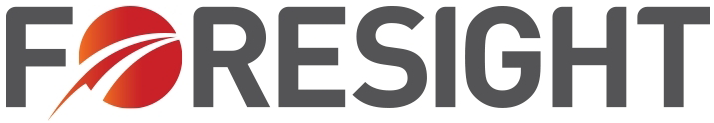 FORESIGHT